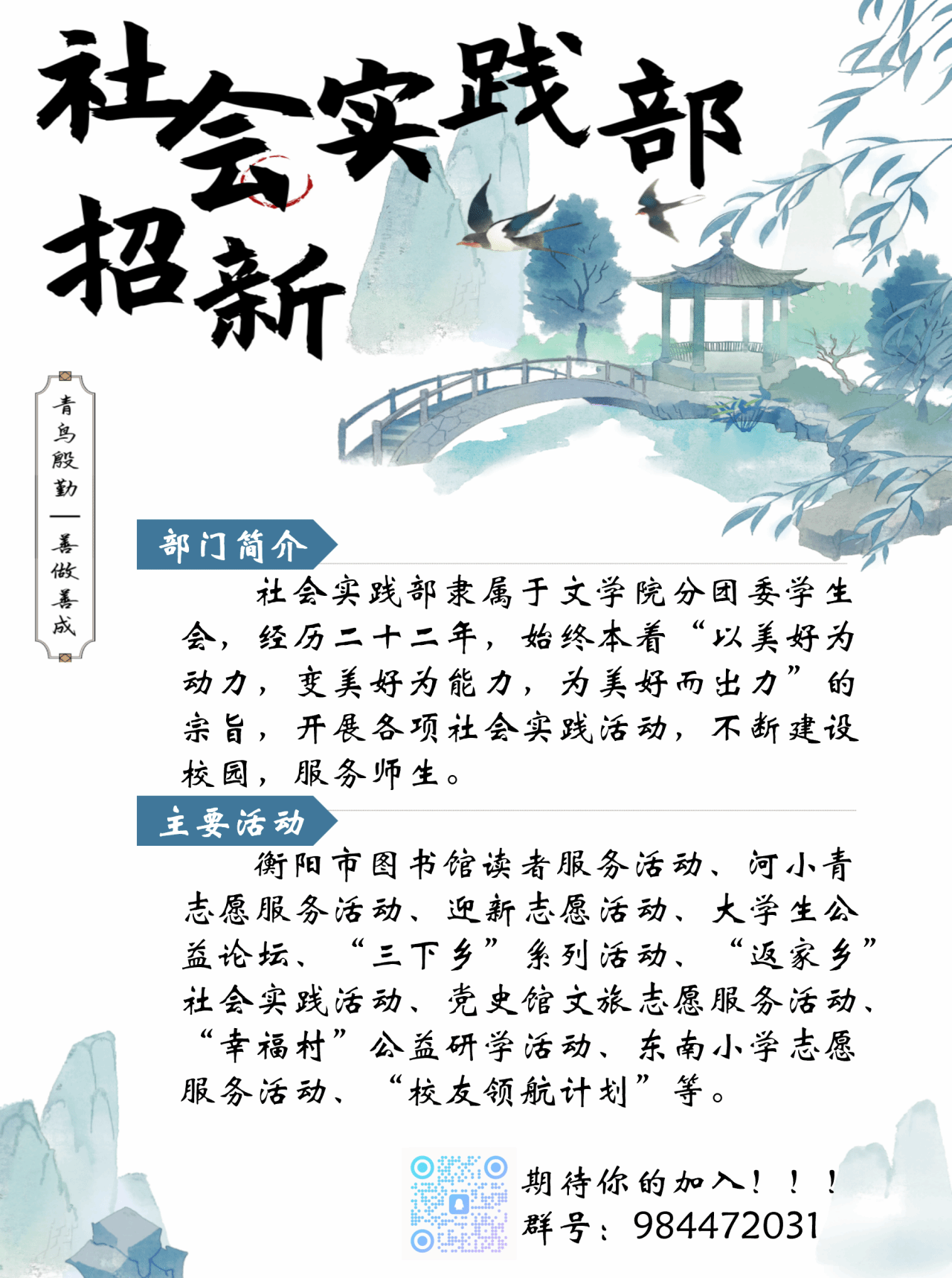 社会实践部招新

青鸟殷勤——善做善成

部门简介

社会实践部隶属于文学院分团委学生会，经历二十二年，始终本着“以美好为动力，变美好为能力，为美好而出力”的宗旨，开展各项社会实践活动，不断建设校园，服务师生。

主要活动

衡阳市图书馆读者服务活动、河小青志愿服务活动、迎新志愿活动、大学生公益论坛、“三下乡”系列活动、“返家乡”社会实践活动、党史馆文旅志愿服务活动、“幸福村”公益研学活动、东南小学志愿服务活动、“校友领航计划”等。

期待你的加入！！！
群号：984472031